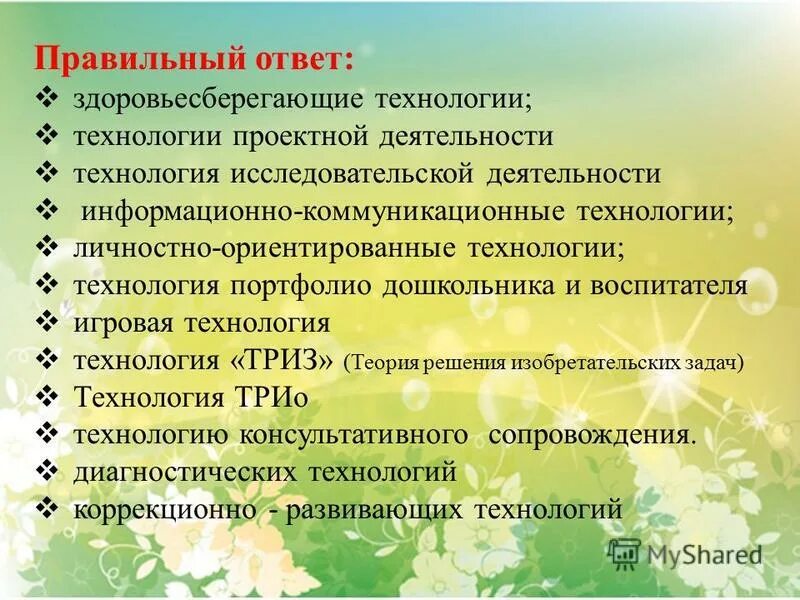 Правильный ответ:
❖ здоровьесберегающие технологии;
❖ технологии проектной деятельности
❖ технология исследовательской деятельности
❖ информационно-коммуникационные технологии;
❖ личностно-ориентированные технологии;
❖ технология портфолио дошкольника и воспитателя
❖ игровая технология
❖ технология «ТРИЗ» (Теория решения изобретательских задач)
❖ Технология ТРИо
❖ технологию консультативного сопровождения.
❖ диагностических технологий
❖ коррекционно - развивающих технологий

MyShared